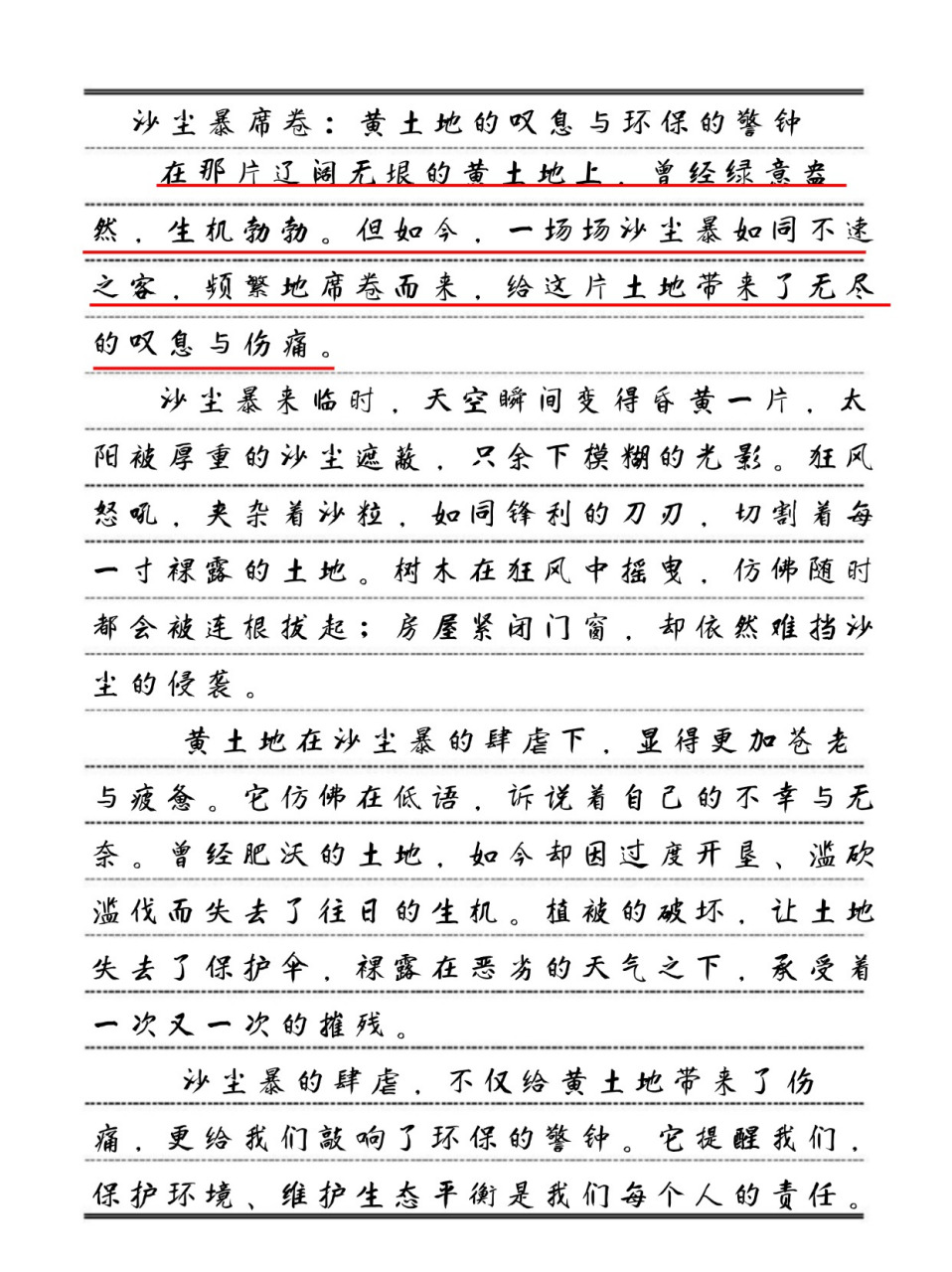 沙尘暴席卷：黄土地的叹息与环保的警钟

在那片辽阔无垠的黄土地上，曾经绿意盎然，生机勃勃。但如今，一场场沙尘暴如同不速之客，频繁地席卷而来，给这片土地带来了无尽的叹息与伤痛。

沙尘暴来临时，天空瞬间变得昏黄一片，太阳被厚重的沙尘遮蔽，只余下模糊的光影。狂风怒吼，夹杂着沙粒，如同锋利的刀刃，切割着每一寸裸露的土地。树木在狂风中摇曳，仿佛随时都会被连根拔起；房屋紧闭门窗，却依然难挡沙尘的侵袭。

黄土地在沙尘暴的肆虐下，显得更加苍老与疲惫。它仿佛在低语，诉说着自己的不幸与无奈。曾经肥沃的土地，如今却因过度开垦、滥砍滥伐而失去了往日的生机。植被的破坏，让土地失去了保护伞，裸露在恶劣的天气之下，承受着一次又一次的摧残。

沙尘暴的肆虐，不仅给黄土地带来了伤痛，更给我们敲响了环保的警钟。它提醒我们，保护环境、维护生态平衡是我们每个人的责任。